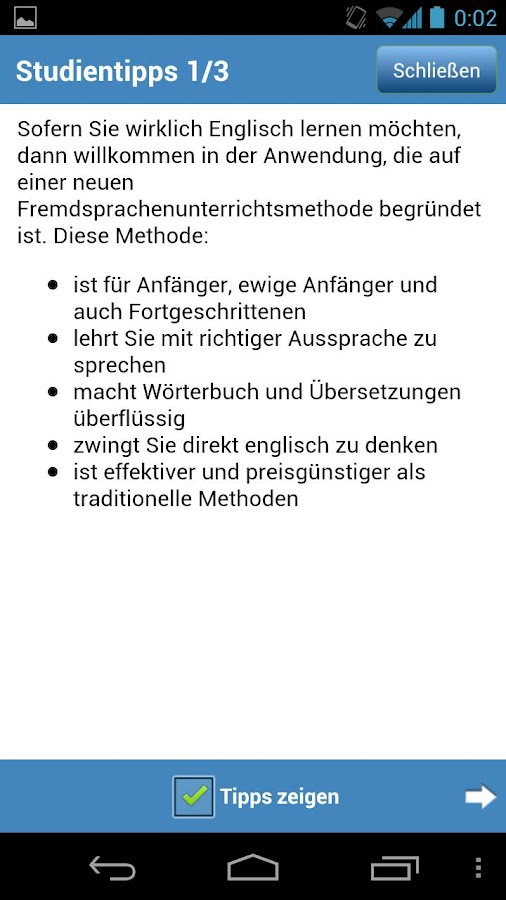 0:02

Studientipps 1/3

Schließen

Sofern Sie wirklich Englisch lernen möchten, dann willkommen in der Anwendung, die auf einer neuen Fremdsprachenunterrichtsmethode begründet ist. Diese Methode:

- ist für Anfänger, ewige Anfänger und auch Fortgeschrittenen
- lehrt Sie mit richtiger Aussprache zu sprechen
- macht Wörterbuch und Übersetzungen überflüssig
- zwingt Sie direkt englisch zu denken
- ist effektiver und preisgünstiger als traditionelle Methoden

Tipps zeigen